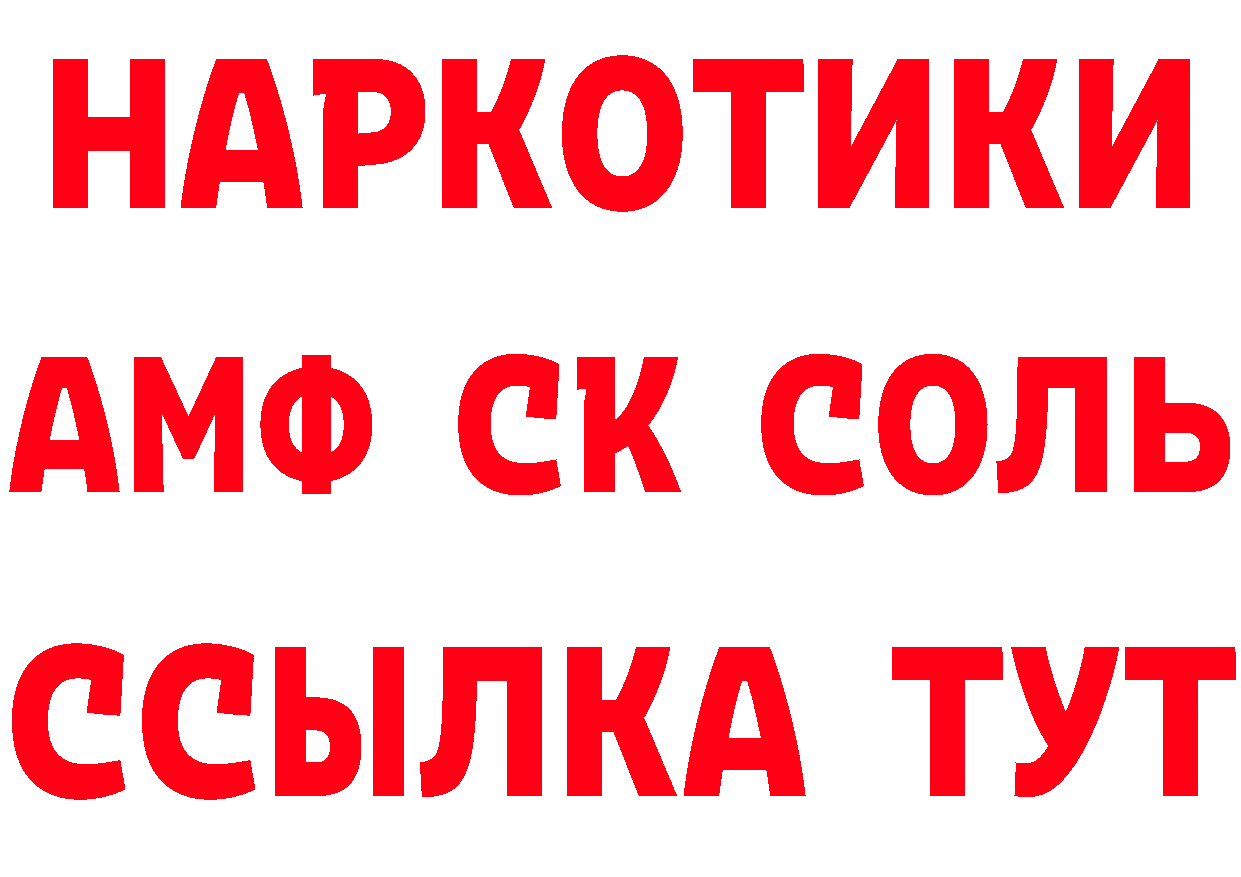 НАРКОТИКИ

АМФ СК СОЛЬ

ССЫЛКА ТУТ